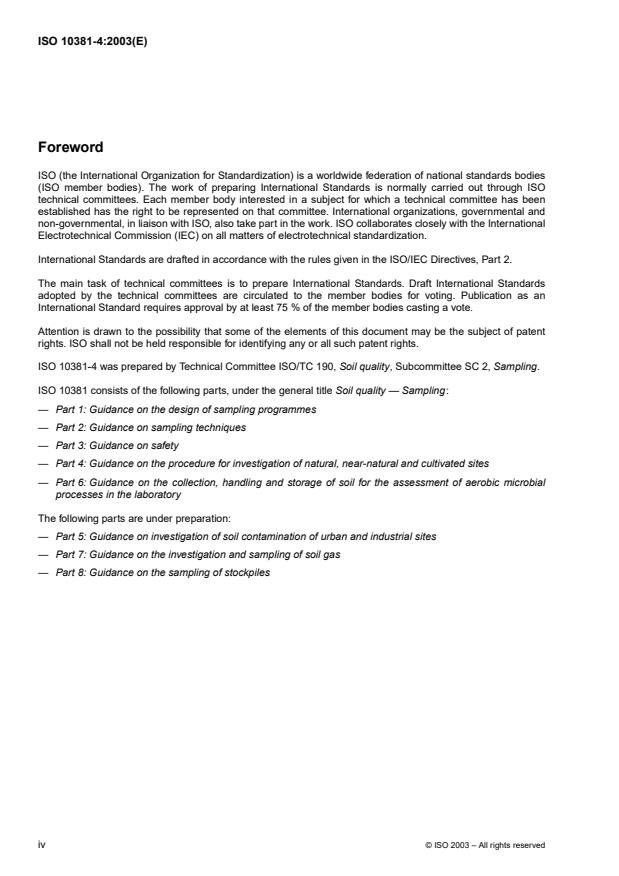 ISO 10381-4:2003(E)

Foreword

ISO (the International Organization for Standardization) is a worldwide federation of national standards bodies (ISO member bodies). The work of preparing International Standards is normally carried out through ISO technical committees. Each member body interested in a subject for which a technical committee has been established has the right to be represented on that committee. International organizations, governmental and non-governmental, in liaison with ISO, also take part in the work. ISO collaborates closely with the International Electrotechnical Commission (IEC) on all matters of electrotechnical standardization.

International Standards are drafted in accordance with the rules given in the ISO/IEC Directives, Part 2.

The main task of technical committees is to prepare International Standards. Draft International Standards adopted by the technical committees are circulated to the member bodies for voting. Publication as an International Standard requires approval by at least 75 % of the member bodies casting a vote.

Attention is drawn to the possibility that some of the elements of this document may be the subject of patent rights. ISO shall not be held responsible for identifying any or all such patent rights.

ISO 10381-4 was prepared by Technical Committee ISO/TC 190, Soil quality, Subcommittee SC 2, Sampling.

ISO 10381 consists of the following parts, under the general title Soil quality — Sampling:

— Part 1: Guidance on the design of sampling programmes

— Part 2: Guidance on sampling techniques

— Part 3: Guidance on safety

— Part 4: Guidance on the procedure for investigation of natural, near-natural and cultivated sites

— Part 6: Guidance on the collection, handling and storage of soil for the assessment of aerobic microbial processes in the laboratory

The following parts are under preparation:

— Part 5: Guidance on investigation of soil contamination of urban and industrial sites

— Part 7: Guidance on the investigation and sampling of soil gas

— Part 8: Guidance on the sampling of stockpiles

iv

© ISO 2003 – All rights reserved